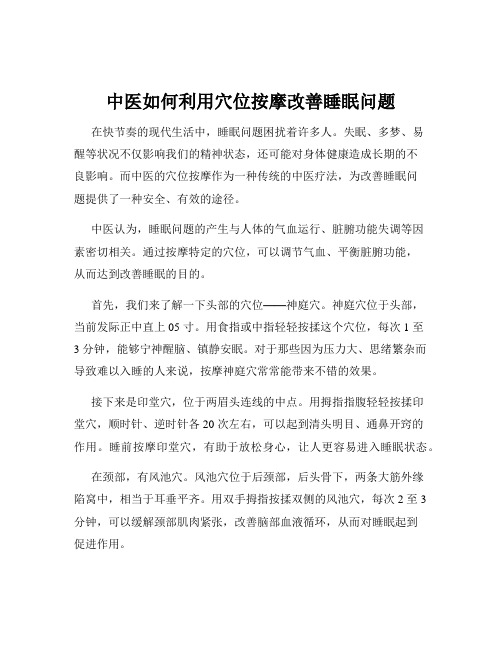 中医如何利用穴位按摩改善睡眠问题

在快节奏的现代生活中，睡眠问题困扰着许多人。失眠、多梦、易醒等状况不仅影响我们的精神状态，还可能对身体健康造成长期的不良影响。而中医的穴位按摩作为一种传统的中医疗法，为改善睡眠问题提供了一种安全、有效的途径。

中医认为，睡眠问题的产生与人体的气血运行、脏腑功能失调等因素密切相关。通过按摩特定的穴位，可以调节气血、平衡脏腑功能，从而达到改善睡眠的目的。

首先，我们来了解一下头部的穴位——神庭穴。神庭穴位于头部，当前发际正中直上 05 寸。用食指或中指轻轻按揉这个穴位，每次 1 至 3 分钟，能够宁神醒脑、镇静安眠。对于那些因为压力大、思绪繁杂而导致难以入睡的人来说，按摩神庭穴常常能带来不错的效果。

接下来是印堂穴，位于两眉头连线的中点。用拇指指腹轻轻按揉印堂穴，顺时针、逆时针各 20 次左右，可以起到清头明目、通鼻开窍的作用。睡前按摩印堂穴，有助于放松身心，让人更容易进入睡眠状态。

在颈部，有风池穴。风池穴位于后颈部，后头骨下，两条大筋外缘陷窝中，相当于耳垂平齐。用双手拇指按揉双侧的风池穴，每次 2 至 3 分钟，可以缓解颈部肌肉紧张，改善脑部血液循环，从而对睡眠起到促进作用。